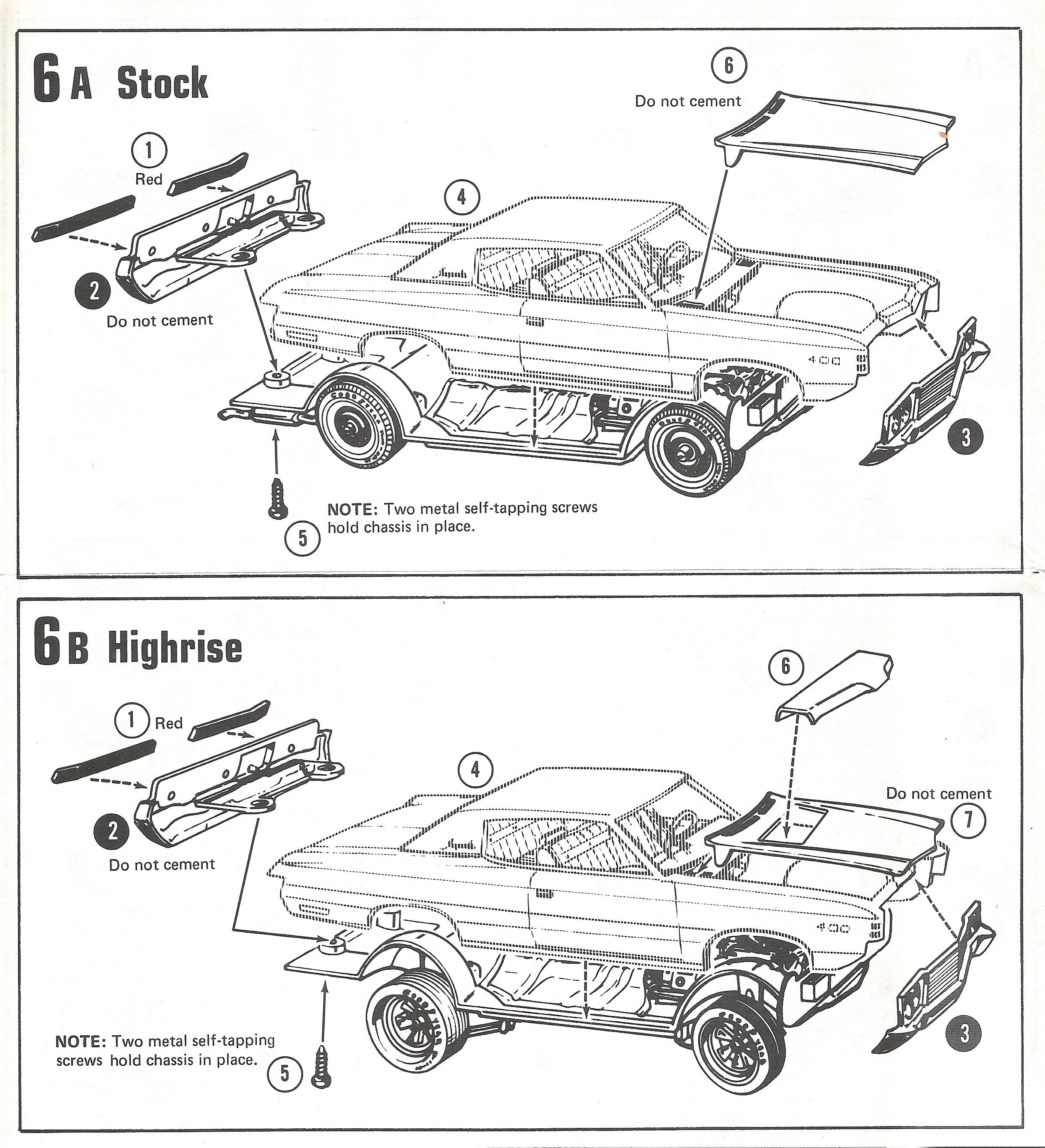 6 A Stock

6
Do not cement

1
Red

4

2
Do not cement

400

3

5
NOTE: Two metal self-tapping screws hold chassis in place.

6 B Highrise

6

1 Red

4

Do not cement
7

2
Do not cement

400

3

NOTE: Two metal self-tapping screws hold chassis in place.
5